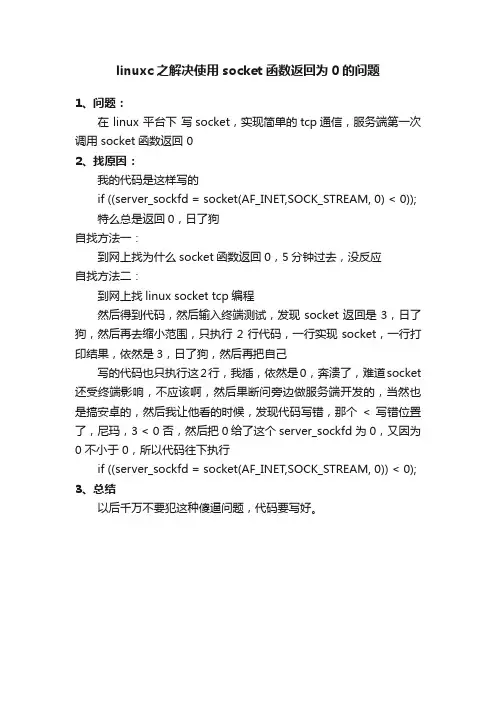 linuxc之解决使用socket函数返回为0的问题

1、问题：

在 linux 平台下 写 socket，实现简单的 tcp 通信，服务端第一次调用 socket 函数返回 0

2、找原因：

我的代码是这样写的

if ((server_sockfd = socket(AF_INET,SOCK_STREAM, 0) < 0));

特么总是返回 0，日了狗

自找方法一：

到网上找为什么 socket 函数返回 0，5 分钟过去，没反应

自找方法二：

到网上找 linux socket tcp 编程

然后得到代码，然后输入终端测试，发现 socket 返回是 3，日了狗，然后再去缩小范围，只执行 2 行代码，一行实现 socket，一行打印结果，依然是 3，日了狗，然后再把自己

写的代码也只执行这2行，我插，依然是0，奔溃了，难道socket还受终端影响，不应该啊，然后果断问旁边做服务端开发的，当然也是搞安卓的，然后我让他看的时候，发现代码写错，那个 < 写错位置了，尼玛，3 < 0 否，然后把 0 给了这个 server_sockfd 为 0，又因为 0 不小于 0，所以代码往下执行

if ((server_sockfd = socket(AF_INET,SOCK_STREAM, 0)) < 0);

3、总结

以后千万不要犯这种傻逼问题，代码要写好。